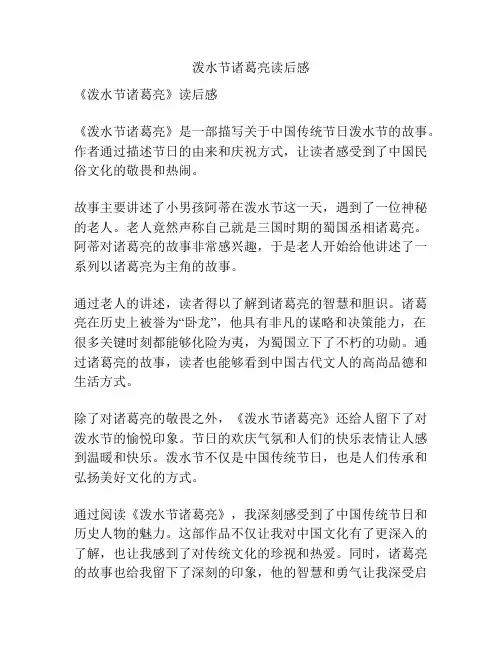 泼水节诸葛亮读后感

《泼水节诸葛亮》读后感

《泼水节诸葛亮》是一部描写关于中国传统节日泼水节的故事。作者通过描述节日的由来和庆祝方式，让读者感受到了中国民俗文化的敬畏和热闹。

故事主要讲述了小男孩阿蒂在泼水节这一天，遇到了一位神秘的老人。老人竟然声称自己就是三国时期的蜀国丞相诸葛亮。阿蒂对诸葛亮的故事非常感兴趣，于是老人开始给他讲述了一系列以诸葛亮为主角的故事。

通过老人的讲述，读者得以了解到诸葛亮的智慧和胆识。诸葛亮在历史上被誉为“卧龙”，他具有非凡的谋略和决策能力，在很多关键时刻都能够化险为夷，为蜀国立下了不朽的功勋。通过诸葛亮的故事，读者也能够看到中国古代文人的高尚品德和生活方式。

除了对诸葛亮的敬畏之外，《泼水节诸葛亮》还给人留下了对泼水节的愉悦印象。节日的欢庆气氛和人们的快乐表情让人感到温暖和快乐。泼水节不仅是中国传统节日，也是人们传承和弘扬美好文化的方式。

通过阅读《泼水节诸葛亮》，我深刻感受到了中国传统节日和历史人物的魅力。这部作品不仅让我对中国文化有了更深入的了解，也让我感到了对传统文化的珍视和热爱。同时，诸葛亮的故事也给我留下了深刻的印象，他的智慧和勇气让我深受启